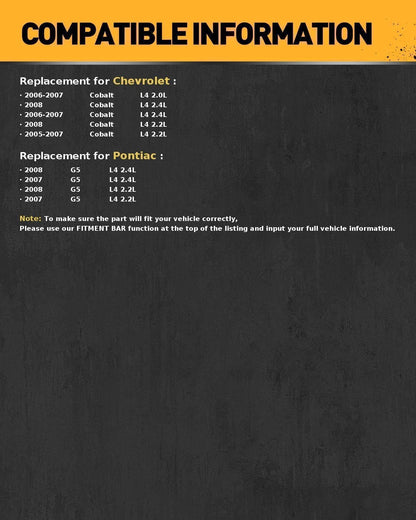 COMPATIBLE INFORMATION

Replacement for Chevrolet :

· 2006-2007 Cobalt L4 2.0L
· 2008 Cobalt L4 2.4L
· 2006-2007 Cobalt L4 2.4L
· 2008 Cobalt L4 2.2L
· 2005-2007 Cobalt L4 2.2L

Replacement for Pontiac :

· 2008 G5 L4 2.4L
· 2007 G5 L4 2.4L
· 2008 G5 L4 2.2L
· 2007 G5 L4 2.2L

Note: To make sure the part will fit your vehicle correctly,
Please use our FITMENT BAR function at the top of the listing and input your full vehicle information.